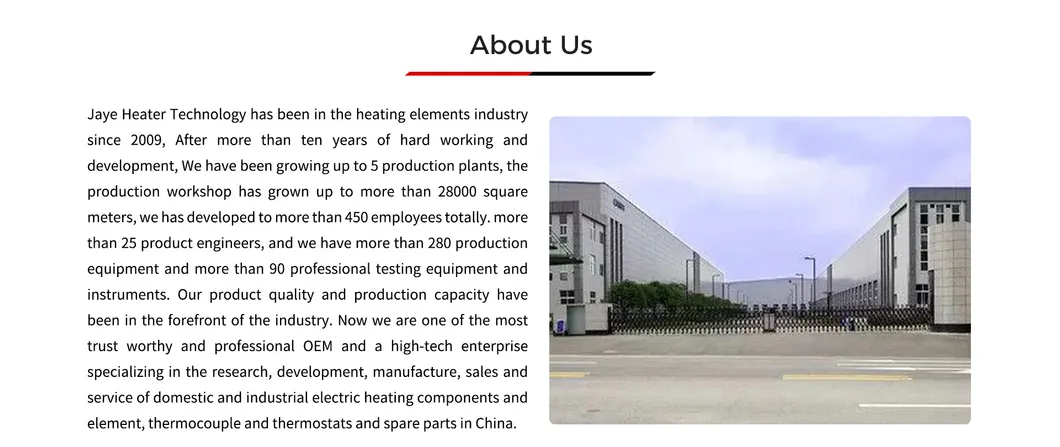 About Us

Jaye Heater Technology has been in the heating elements industry since 2009, After more than ten years of hard working and development, We have been growing up to 5 production plants, the production workshop has grown up to more than 28000 square meters, we has developed to more than 450 employees totally. more than 25 product engineers, and we have more than 280 production equipment and more than 90 professional testing equipment and instruments. Our product quality and production capacity have been in the forefront of the industry. Now we are one of the most trust worthy and professional OEM and a high-tech enterprise specializing in the research, development, manufacture, sales and service of domestic and industrial electric heating components and element, thermocouple and thermostats and spare parts in China.